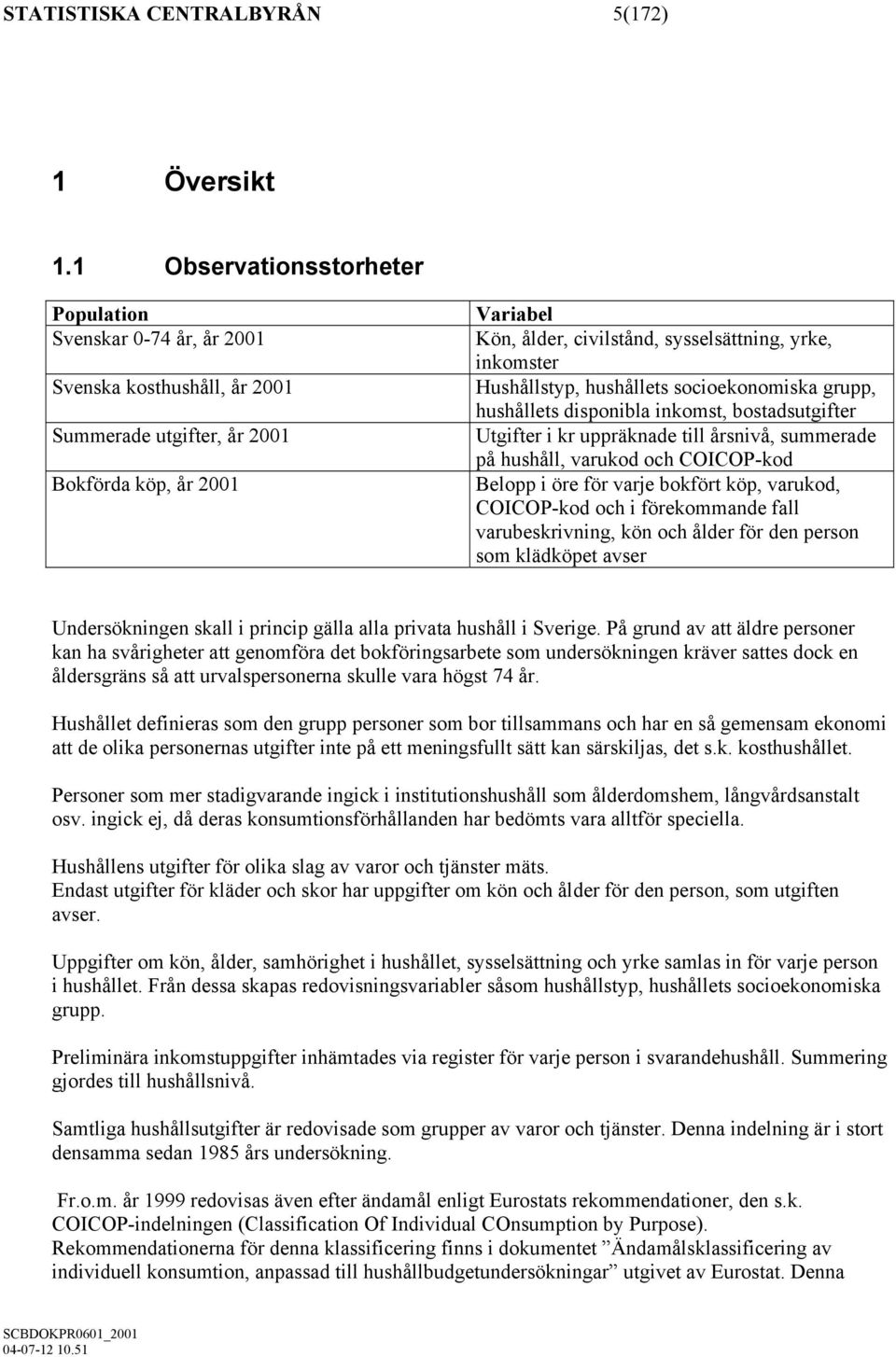 STATISTISKA CENTRALBYRÅN 5(172)

1 Översikt

1.1 Observationsstorheter

| Population | Variabel |
|---|---|
| Svenskar 0-74 år, år 2001 | Kön, ålder, civilstånd, sysselsättning, yrke, inkomster |
| Svenska kosthushåll, år 2001 | Hushållstyp, hushållets socioekonomiska grupp, hushållets disponibla inkomst, bostadsutgifter |
| Summerade utgifter, år 2001 | Utgifter i kr uppräknade till årsnivå, summerade på hushåll, varukod och COICOP-kod |
| Bokförda köp, år 2001 | Belopp i öre för varje bokfört köp, varukod, COICOP-kod och i förekommande fall varubeskrivning, kön och ålder för den person som klädköpet avser |

Undersökningen skall i princip gälla alla privata hushåll i Sverige. På grund av att äldre personer kan ha svårigheter att genomföra det bokföringsarbete som undersökningen kräver sattes dock en åldersgräns så att urvalspersonerna skulle vara högst 74 år.

Hushållet definieras som den grupp personer som bor tillsammans och har en så gemensam ekonomi att de olika personernas utgifter inte på ett meningsfullt sätt kan särskiljas, det s.k. kosthushållet.

Personer som mer stadigvarande ingick i institutionshushåll som ålderdomshem, långvårdsanstalt osv. ingick ej, då deras konsumtionsförhållanden har bedömts vara alltför speciella.

Hushållens utgifter för olika slag av varor och tjänster mäts.
Endast utgifter för kläder och skor har uppgifter om kön och ålder för den person, som utgiften avser.

Uppgifter om kön, ålder, samhörighet i hushållet, sysselsättning och yrke samlas in för varje person i hushållet. Från dessa skapas redovisningsvariabler såsom hushållstyp, hushållets socioekonomiska grupp.

Preliminära inkomstuppgifter inhämtades via register för varje person i svarandehushåll. Summering gjordes till hushållsnivå.

Samtliga hushållsutgifter är redovisade som grupper av varor och tjänster. Denna indelning är i stort densamma sedan 1985 års undersökning.

Fr.o.m. år 1999 redovisas även efter ändamål enligt Eurostats rekommendationer, den s.k. COICOP-indelningen (Classification Of Individual COnsumption by Purpose).
Rekommendationerna för denna klassificering finns i dokumentet ”Ändamålsklassificering av individuell konsumtion, anpassad till hushållbudgetundersökningar” utgivet av Eurostat. Denna

SCBDOKPR0601_2001
04-07-12 10.51